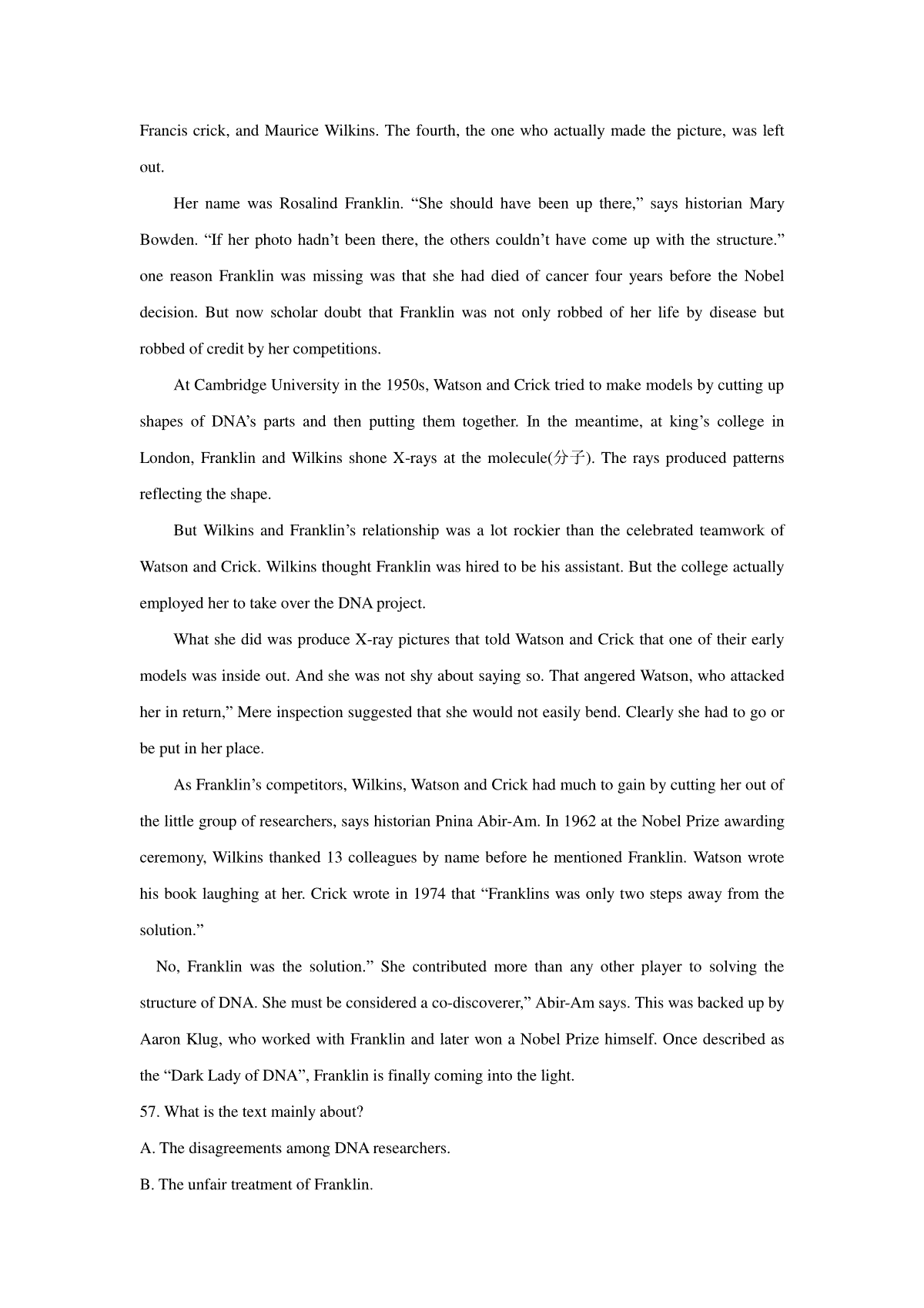 Francis crick, and Maurice Wilkins. The fourth, the one who actually made the picture, was left out.

Her name was Rosalind Franklin. “She should have been up there,” says historian Mary Bowden. “If her photo hadn’t been there, the others couldn’t have come up with the structure.” one reason Franklin was missing was that she had died of cancer four years before the Nobel decision. But now scholar doubt that Franklin was not only robbed of her life by disease but robbed of credit by her competitions.

At Cambridge University in the 1950s, Watson and Crick tried to make models by cutting up shapes of DNA’s parts and then putting them together. In the meantime, at king’s college in London, Franklin and Wilkins shone X-rays at the molecule(分子). The rays produced patterns reflecting the shape.

But Wilkins and Franklin’s relationship was a lot rockier than the celebrated teamwork of Watson and Crick. Wilkins thought Franklin was hired to be his assistant. But the college actually employed her to take over the DNA project.

What she did was produce X-ray pictures that told Watson and Crick that one of their early models was inside out. And she was not shy about saying so. That angered Watson, who attacked her in return,” Mere inspection suggested that she would not easily bend. Clearly she had to go or be put in her place.

As Franklin’s competitors, Wilkins, Watson and Crick had much to gain by cutting her out of the little group of researchers, says historian Pnina Abir-Am. In 1962 at the Nobel Prize awarding ceremony, Wilkins thanked 13 colleagues by name before he mentioned Franklin. Watson wrote his book laughing at her. Crick wrote in 1974 that “Franklins was only two steps away from the solution.”

No, Franklin was the solution.” She contributed more than any other player to solving the structure of DNA. She must be considered a co-discoverer,” Abir-Am says. This was backed up by Aaron Klug, who worked with Franklin and later won a Nobel Prize himself. Once described as the “Dark Lady of DNA”, Franklin is finally coming into the light.

57. What is the text mainly about?

A. The disagreements among DNA researchers.

B. The unfair treatment of Franklin.